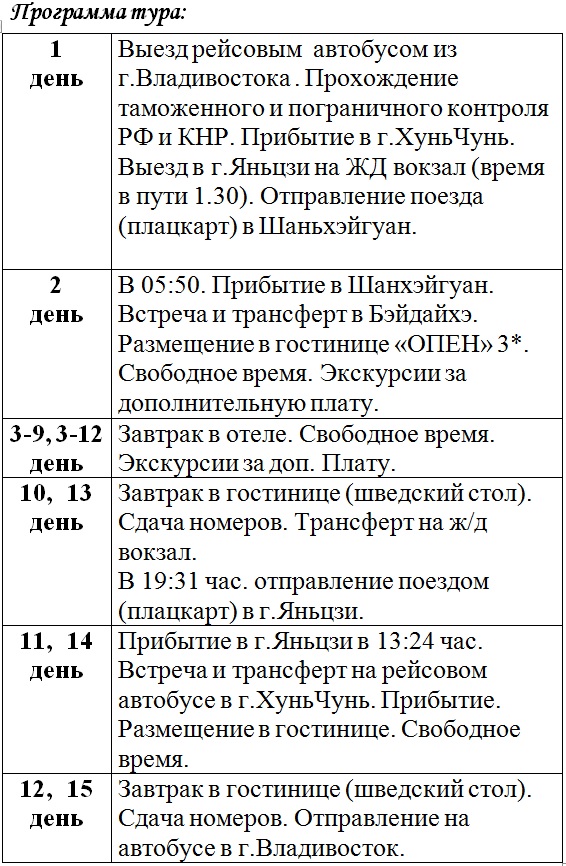 Программа тура:

| | |
|---|---|
| 1 день | Выезд рейсовым автобусом из г.Владивостока . Прохождение таможенного и пограничного контроля РФ и КНР. Прибытие в г.ХуньЧунь. Выезд в г.Яньцзи на ЖД вокзал (время в пути 1.30). Отправление поезда (плацкарт) в Шаньхэйгуан. |
| 2 день | В 05:50. Прибытие в Шанхэйгуан. Встреча и трансферт в Бэйдайхэ. Размещение в гостинице «ОПЕН» 3*. Свободное время. Экскурсии за дополнительную плату. |
| 3-9, 3-12 день | Завтрак в отеле. Свободное время. Экскурсии за доп. Плату. |
| 10, 13 день | Завтрак в гостинице (шведский стол). Сдача номеров. Трансферт на ж/д вокзал. В 19:31 час. отправление поездом (плацкарт) в г.Яньцзи. |
| 11, 14 день | Прибытие в г.Яньцзи в 13:24 час. Встреча и трансферт на рейсовом автобусе в г.ХуньЧунь. Прибытие. Размещение в гостинице. Свободное время. |
| 12, 15 день | Завтрак в гостинице (шведский стол). Сдача номеров. Отправление на автобусе в г.Владивосток. |